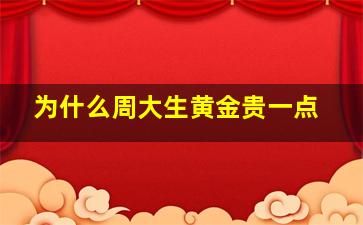 为什么周大生黄金贵一点